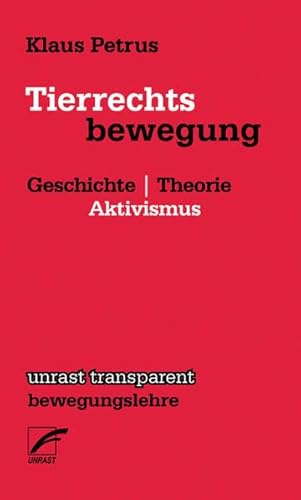 Klaus Petrus

Tierrechts
bewegung

Geschichte | Theorie
Aktivismus

unrast transparent
bewegungslehre

UNRAST